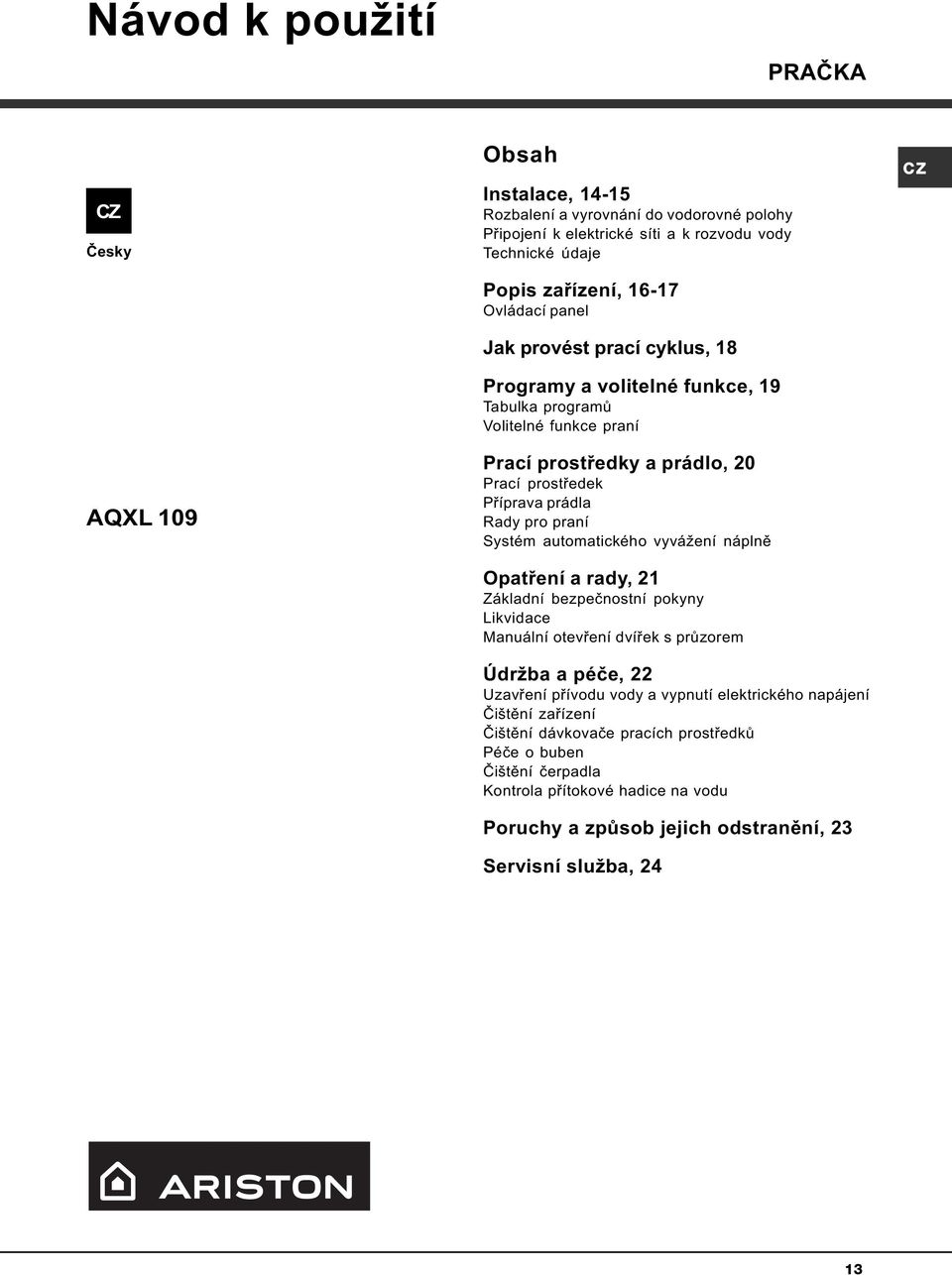 Návod k použití

PRAČKA

CZ

Česky

AQXL 109

Obsah

CZ

Instalace, 14-15
Rozbalení a vyrovnání do vodorovné polohy
Připojení k elektrické síti a k rozvodu vody
Technické údaje

Popis zařízení, 16-17
Ovládací panel

Jak provést prací cyklus, 18

Programy a volitelné funkce, 19
Tabulka programů
Volitelné funkce praní

Prací prostředky a prádlo, 20
Prací prostředek
Příprava prádla
Rady pro praní
Systém automatického vyvážení náplně

Opatření a rady, 21
Základní bezpečnostní pokyny
Likvidace
Manuální otevření dvířek s průzorem

Údržba a péče, 22
Uzavření přívodu vody a vypnutí elektrického napájení
Čištění zařízení
Čištění dávkovače pracích prostředků
Péče o buben
Čištění čerpadla
Kontrola přítokové hadice na vodu

Poruchy a způsob jejich odstranění, 23

Servisní služba, 24

ARISTON

13